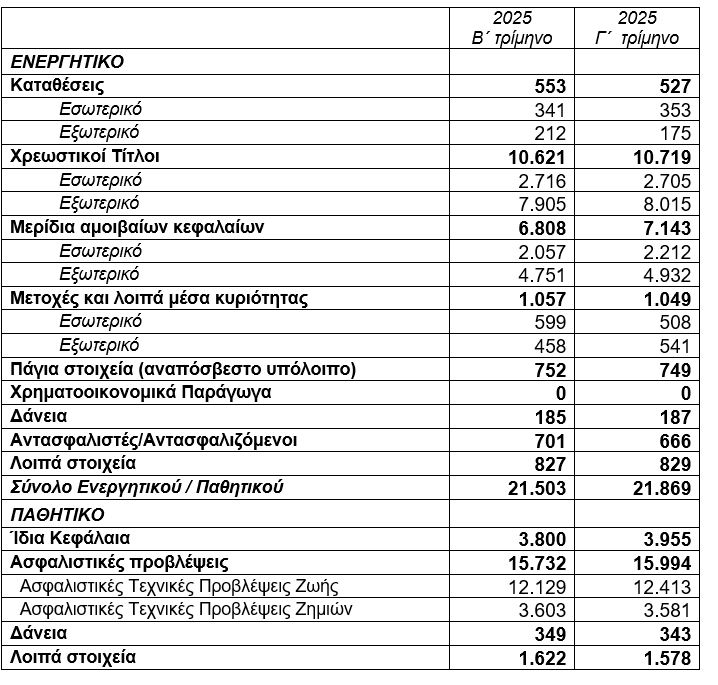 | | 2025 Β΄ τρίμηνο | 2025 Γ΄ τρίμηνο |
|---|---|---|
| ΕΝΕΡΓΗΤΙΚΟ | | |
| Καταθέσεις | 553 | 527 |
| Εσωτερικό | 341 | 353 |
| Εξωτερικό | 212 | 175 |
| Χρεωστικοί Τίτλοι | 10.621 | 10.719 |
| Εσωτερικό | 2.716 | 2.705 |
| Εξωτερικό | 7.905 | 8.015 |
| Μερίδια αμοιβαίων κεφαλαίων | 6.808 | 7.143 |
| Εσωτερικό | 2.057 | 2.212 |
| Εξωτερικό | 4.751 | 4.932 |
| Μετοχές και λοιπά μέσα κυριότητας | 1.057 | 1.049 |
| Εσωτερικό | 599 | 508 |
| Εξωτερικό | 458 | 541 |
| Πάγια στοιχεία (αναπόσβεστο υπόλοιπο) | 752 | 749 |
| Χρηματοοικονομικά Παράγωγα | 0 | 0 |
| Δάνεια | 185 | 187 |
| Αντασφαλιστές/Αντασφαλιζόμενοι | 701 | 666 |
| Λοιπά στοιχεία | 827 | 829 |
| Σύνολο Ενεργητικού / Παθητικού | 21.503 | 21.869 |
| ΠΑΘΗΤΙΚΟ | | |
| Ίδια Κεφάλαια | 3.800 | 3.955 |
| Ασφαλιστικές προβλέψεις | 15.732 | 15.994 |
| Ασφαλιστικές Τεχνικές Προβλέψεις Ζωής | 12.129 | 12.413 |
| Ασφαλιστικές Τεχνικές Προβλέψεις Ζημιών | 3.603 | 3.581 |
| Δάνεια | 349 | 343 |
| Λοιπά στοιχεία | 1.622 | 1.578 |